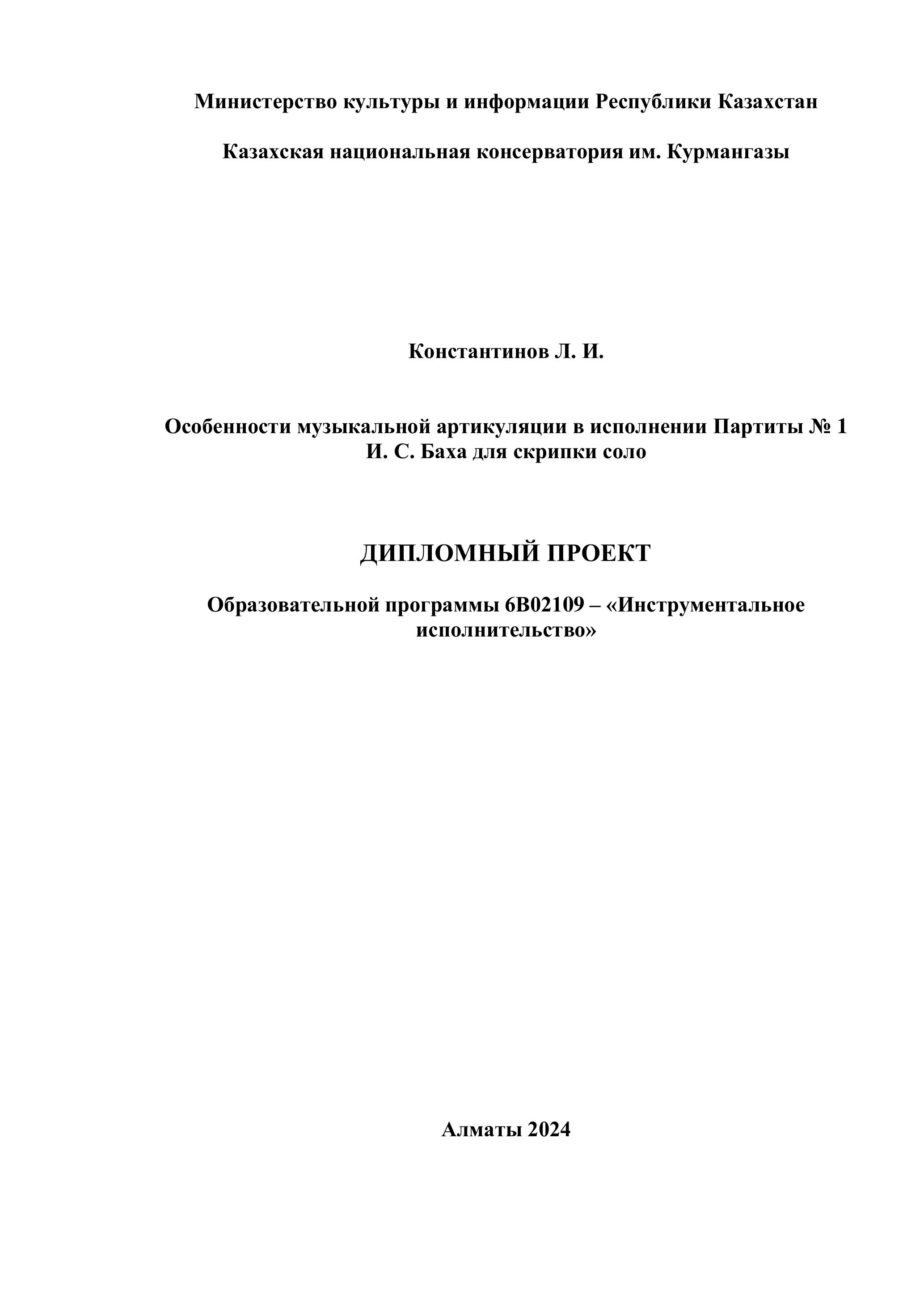 Министерство культуры и информации Республики Казахстан

Казахская национальная консерватория им. Курмангазы

Константинов Л. И.

Особенности музыкальной артикуляции в исполнении Партиты № 1 И. С. Баха для скрипки соло

ДИПЛОМНЫЙ ПРОЕКТ

Образовательной программы 6В02109 – «Инструментальное исполнительство»

Алматы 2024